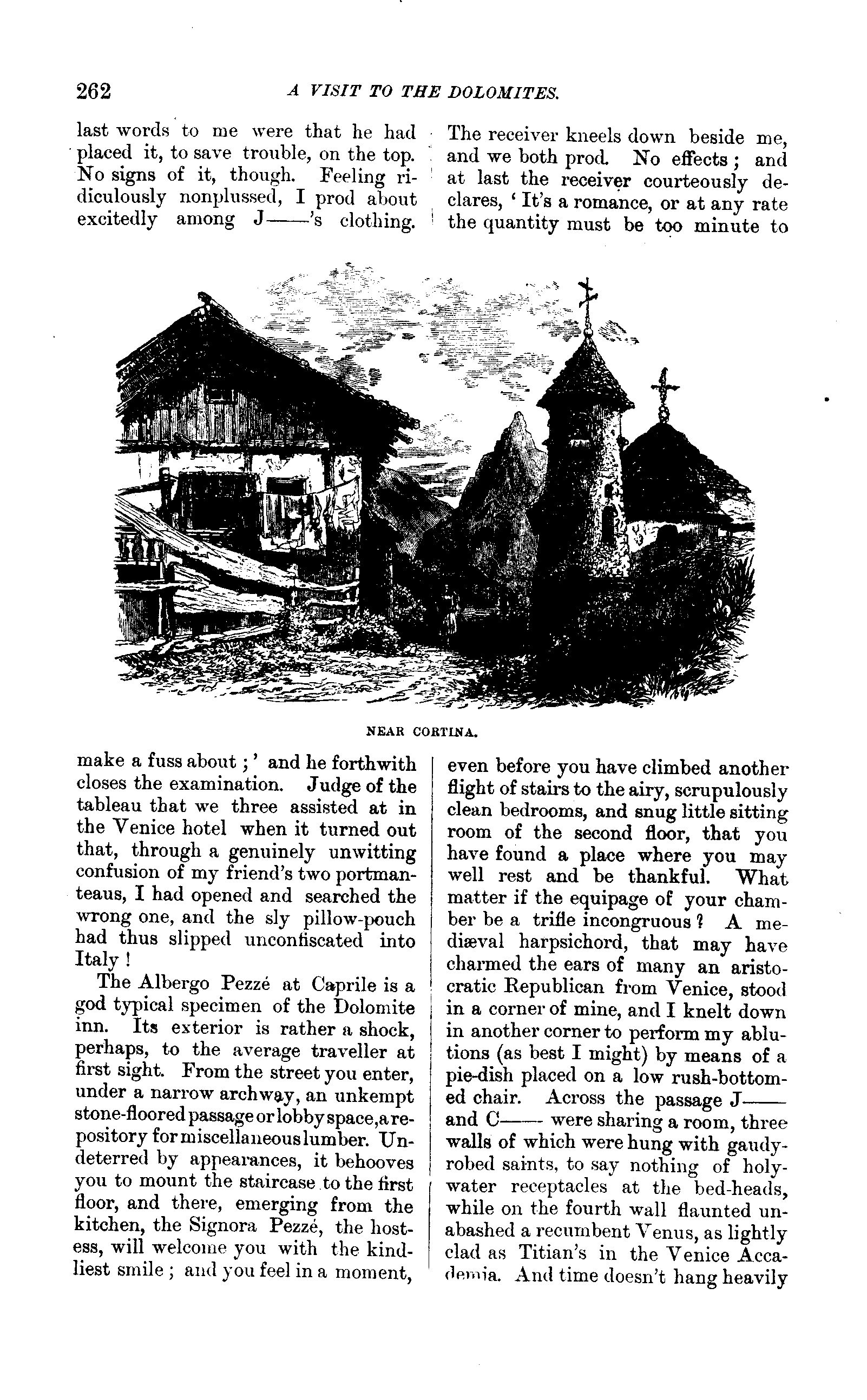 262 A VISIT TO THE DOLOMITES.

last words to me were that he had placed it, to save trouble, on the top. No signs of it, though. Feeling ridiculously nonplussed, I prod about excitedly among J——'s clothing.

The receiver kneels down beside me, and we both prod. No effects; and at last the receiver courteously declares, 'It's a romance, or at any rate the quantity must be too minute to

NEAR CORTINA.

make a fuss about;' and he forthwith closes the examination. Judge of the tableau that we three assisted at in the Venice hotel when it turned out that, through a genuinely unwitting confusion of my friend's two portmanteaus, I had opened and searched the wrong one, and the sly pillow-pouch had thus slipped unconfiscated into Italy!

The Albergo Pezzé at Caprile is a god typical specimen of the Dolomite inn. Its exterior is rather a shock, perhaps, to the average traveller at first sight. From the street you enter, under a narrow archway, an unkempt stone-floored passage or lobby space, a repository for miscellaneous lumber. Undeterred by appearances, it behooves you to mount the staircase to the first floor, and there, emerging from the kitchen, the Signora Pezzé, the hostess, will welcome you with the kindliest smile; and you feel in a moment,

even before you have climbed another flight of stairs to the airy, scrupulously clean bedrooms, and snug little sitting room of the second floor, that you have found a place where you may well rest and be thankful. What matter if the equipage of your chamber be a trifle incongruous? A mediæval harpsichord, that may have charmed the ears of many an aristocratic Republican from Venice, stood in a corner of mine, and I knelt down in another corner to perform my ablutions (as best I might) by means of a pie-dish placed on a low rush-bottomed chair. Across the passage J—— and C—— were sharing a room, three walls of which were hung with gaudy-robed saints, to say nothing of holy-water receptacles at the bed-heads, while on the fourth wall flaunted unabashed a recumbent Venus, as lightly clad as Titian's in the Venice Accademia. And time doesn't hang heavily